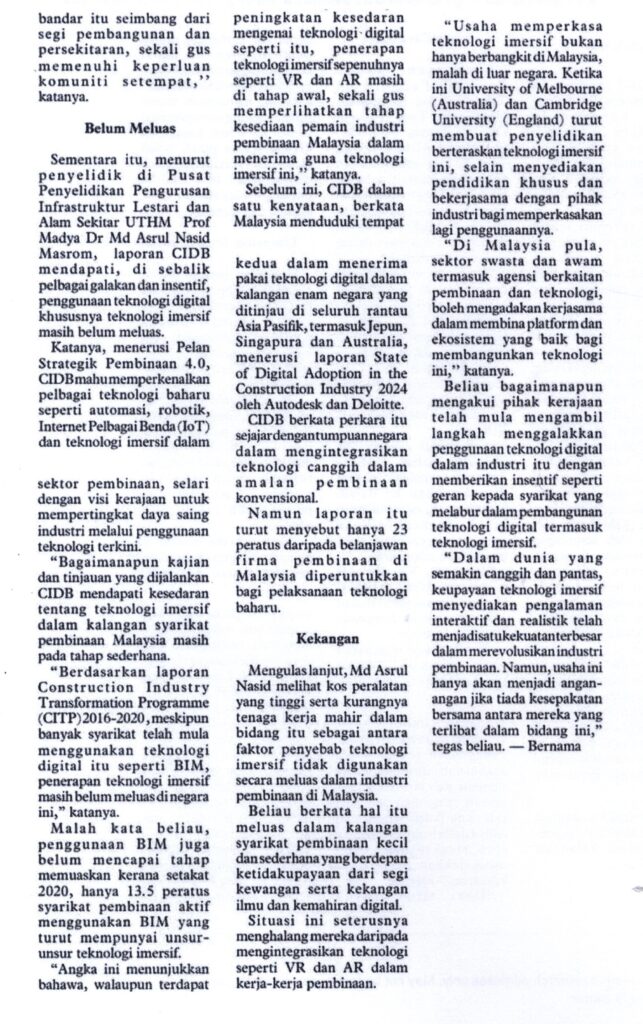 bandar itu seimbang dari segi pembangunan dan persekitaran, sekali gus memenuhi keperluan komuniti setempat,'' katanya.

Belum Meluas

Sementara itu, menurut penyelidik di Pusat Penyelidikan Pengurusan Infrastruktur Lestari dan Alam Sekitar UTHM Prof Madya Dr Md Asrul Nasid Masrom, laporan CIDB mendapati, di sebalik pelbagai galakan dan insentif, penggunaan teknologi digital khususnya teknologi imersif masih belum meluas.

Katanya, menerusi Pelan Strategik Pembinaan 4.0, CIDB mahu memperkenalkan pelbagai teknologi baharu seperti automasi, robotik, Internet Pelbagai Benda (IoT) dan teknologi imersif dalam

sektor pembinaan, selari dengan visi kerajaan untuk mempertingkat daya saing industri melalui penggunaan teknologi terkini.

"Bagaimanapun kajian dan tinjauan yang dijalankan CIDB mendapati kesedaran tentang teknologi imersif dalam kalangan syarikat pembinaan Malaysia masih pada tahap sederhana.

"Berdasarkan laporan Construction Industry Transformation Programme (CITP) 2016-2020, meskipun banyak syarikat telah mula menggunakan teknologi digital itu seperti BIM, penerapan teknologi imersif masih belum meluas di negara ini," katanya.

Malah kata beliau, penggunaan BIM juga belum mencapai tahap memuaskan kerana setakat 2020, hanya 13.5 peratus syarikat pembinaan aktif menggunakan BIM yang turut mempunyai unsur-unsur teknologi imersif.

"Angka ini menunjukkan bahawa, walaupun terdapat peningkatan kesedaran mengenai teknologi digital seperti itu, penerapan teknologi imersif sepenuhnya seperti VR dan AR masih di tahap awal, sekali gus memperlihatkan tahap kesediaan pemain industri pembinaan Malaysia dalam menerima guna teknologi imersif ini," katanya.

Sebelum ini, CIDB dalam satu kenyataan, berkata Malaysia menduduki tempat

kedua dalam menerima pakai teknologi digital dalam kalangan enam negara yang ditinjau di seluruh rantau Asia Pasifik, termasuk Jepun, Singapura dan Australia, menerusi laporan State of Digital Adoption in the Construction Industry 2024 oleh Autodesk dan Deloitte.

CIDB berkata perkara itu sejajar dengan tumpuan negara dalam mengintegrasikan teknologi canggih dalam amalan pembinaan konvensional.

Namun laporan itu turut menyebut hanya 23 peratus daripada belanjawan firma pembinaan di Malaysia diperuntukkan bagi pelaksanaan teknologi baharu.

Kekangan

Mengulas lanjut, Md Asrul Nasid melihat kos peralatan yang tinggi serta kurangnya tenaga kerja mahir dalam bidang itu sebagai antara faktor penyebab teknologi imersif tidak digunakan secara meluas dalam industri pembinaan di Malaysia.

Beliau berkata hal itu meluas dalam kalangan syarikat pembinaan kecil dan sederhana yang berdepan ketidakupayaan dari segi kewangan serta kekangan ilmu dan kemahiran digital.

Situasi ini seterusnya menghalang mereka daripada mengintegrasikan teknologi seperti VR dan AR dalam kerja-kerja pembinaan.

"Usaha memperkasa teknologi imersif bukan hanya berbangkit di Malaysia, malah di luar negara. Ketika ini University of Melbourne (Australia) dan Cambridge University (England) turut membuat penyelidikan berteraskan teknologi imersif ini, selain menyediakan pendidikan khusus dan bekerjasama dengan pihak industri bagi memperkasakan lagi penggunaannya.

"Di Malaysia pula, sektor swasta dan awam termasuk agensi berkaitan pembinaan dan teknologi, boleh mengadakan kerjasama dalam membina platform dan ekosistem yang baik bagi membangunkan teknologi ini," katanya.

Beliau bagaimanapun mengakui pihak kerajaan telah mula mengambil langkah menggalakkan penggunaan teknologi digital dalam industri itu dengan memberikan insentif seperti geran kepada syarikat yang melabur dalam pembangunan teknologi digital termasuk teknologi imersif.

"Dalam dunia yang semakin canggih dan pantas, keupayaan teknologi imersif menyediakan pengalaman interaktif dan realistik telah menjadi satu kekuatan terbesar dalam merevolusikan industri pembinaan. Namun, usaha ini hanya akan menjadi angan-angan jika tiada kesepakatan bersama antara mereka yang terlibat dalam bidang ini," tegas beliau. — Bernama